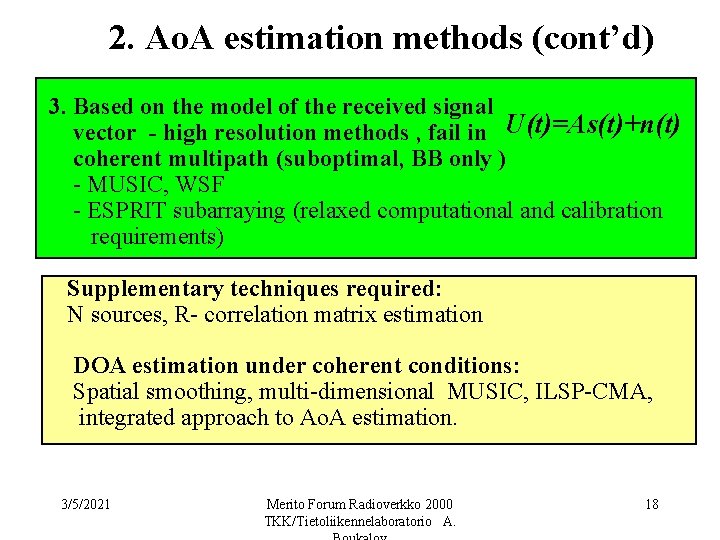 2. AoA estimation methods (cont'd)

3. Based on the model of the received signal vector - high resolution methods , fail in coherent multipath (suboptimal, BB only )
- MUSIC, WSF
- ESPRIT subarraying (relaxed computational and calibration requirements)

$U(t)=As(t)+n(t)$

Supplementary techniques required:
N sources, R- correlation matrix estimation

DOA estimation under coherent conditions:
Spatial smoothing, multi-dimensional MUSIC, ILSP-CMA, integrated approach to AoA estimation.

3/5/2021

Merito Forum Radioverkko 2000 TKK/Tietoliikennelaboratorio A. Boukalov

18